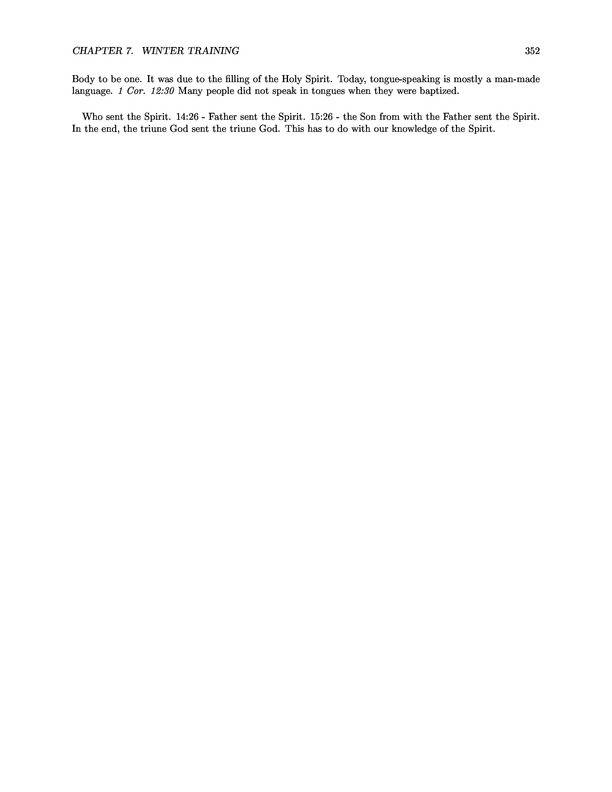 CHAPTER 7. WINTER TRAINING 352

Body to be one. It was due to the filling of the Holy Spirit. Today, tongue-speaking is mostly a man-made language. 1 Cor. 12:30 Many people did not speak in tongues when they were baptized.

Who sent the Spirit. 14:26 - Father sent the Spirit. 15:26 - the Son from with the Father sent the Spirit. In the end, the triune God sent the triune God. This has to do with our knowledge of the Spirit.